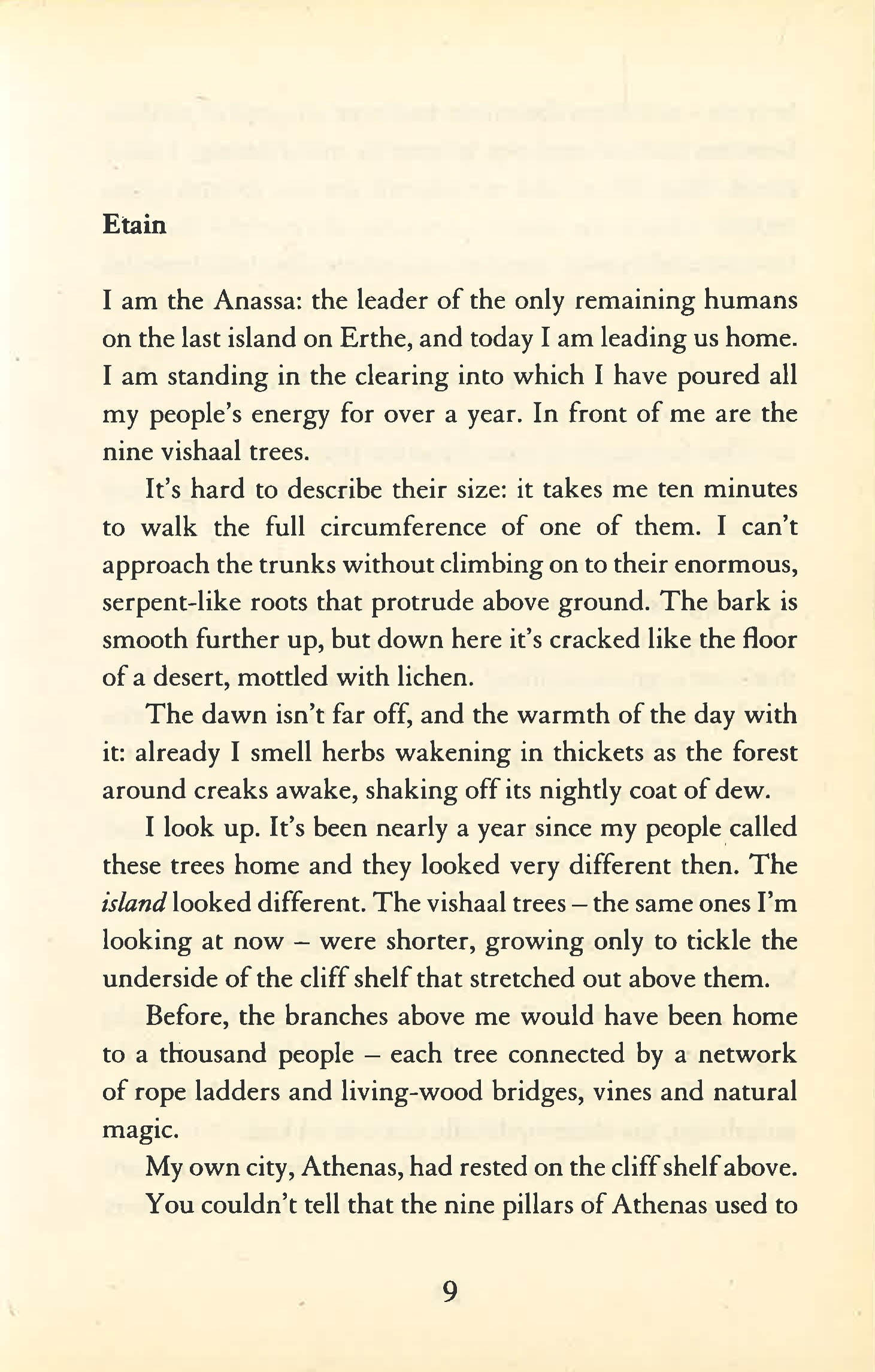 Etain

I am the Anassa: the leader of the only remaining humans on the last island on Erthe, and today I am leading us home. I am standing in the clearing into which I have poured all my people's energy for over a year. In front of me are the nine vishaal trees.

It's hard to describe their size: it takes me ten minutes to walk the full circumference of one of them. I can't approach the trunks without climbing on to their enormous, serpent-like roots that protrude above ground. The bark is smooth further up, but down here it's cracked like the floor of a desert, mottled with lichen.

The dawn isn't far off, and the warmth of the day with it: already I smell herbs wakening in thickets as the forest around creaks awake, shaking off its nightly coat of dew.

I look up. It's been nearly a year since my people called these trees home and they looked very different then. The island looked different. The vishaal trees – the same ones I'm looking at now – were shorter, growing only to tickle the underside of the cliff shelf that stretched out above them.

Before, the branches above me would have been home to a thousand people – each tree connected by a network of rope ladders and living-wood bridges, vines and natural magic.

My own city, Athenas, had rested on the cliff shelf above.

You couldn't tell that the nine pillars of Athenas used to

9